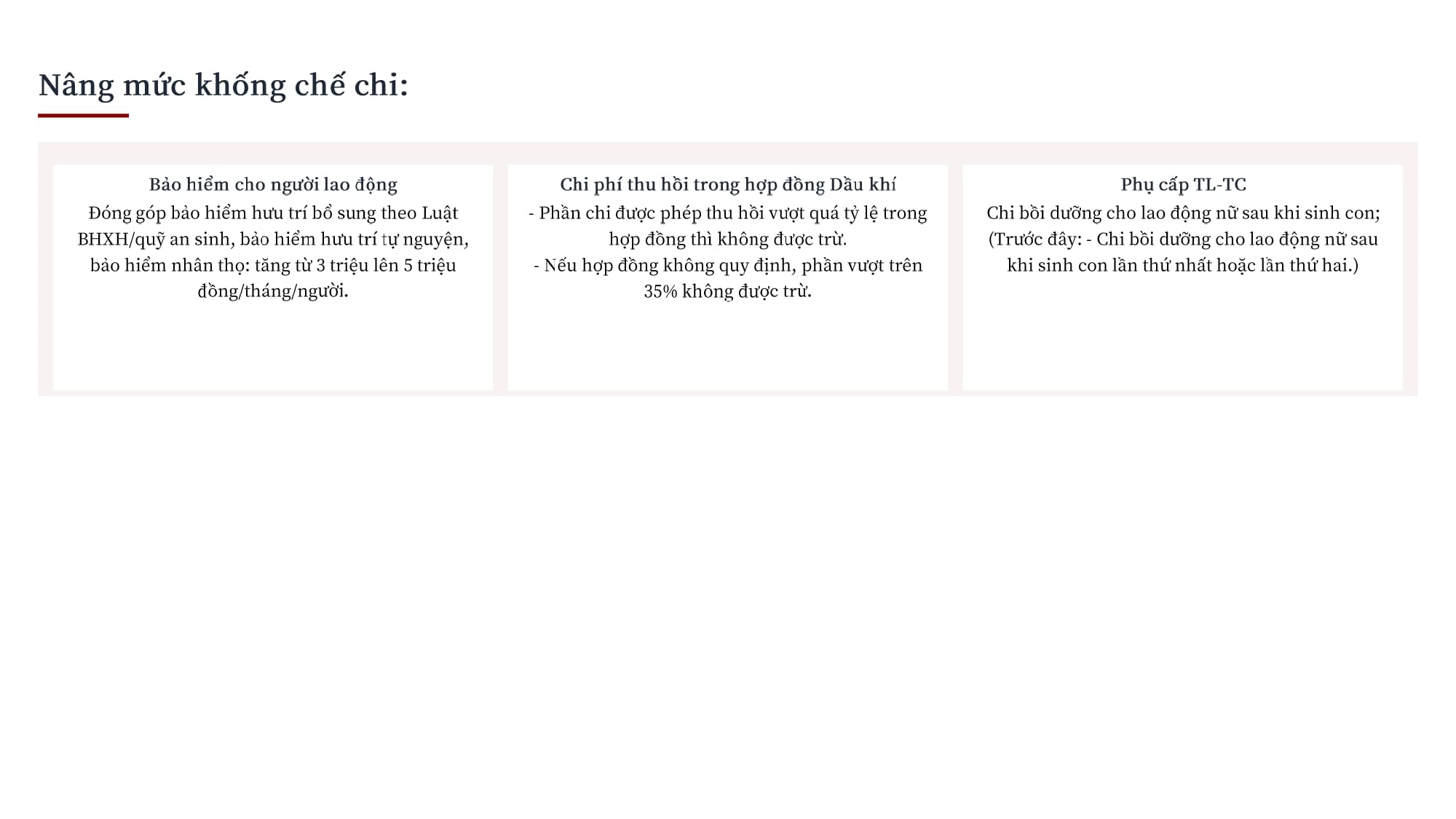 Nâng mức khống chế chi:

Bảo hiểm cho người lao động
Đóng góp bảo hiểm hưu trí bổ sung theo Luật BHXH/quỹ an sinh, bảo hiểm hưu trí tự nguyện, bảo hiểm nhân thọ: tăng từ 3 triệu lên 5 triệu đồng/tháng/người.

Chi phí thu hồi trong hợp đồng Dầu khí
- Phần chi được phép thu hồi vượt quá tỷ lệ trong hợp đồng thì không được trừ.
- Nếu hợp đồng không quy định, phần vượt trên 35% không được trừ.

Phụ cấp TL-TC
Chi bồi dưỡng cho lao động nữ sau khi sinh con;
(Trước đây: - Chi bồi dưỡng cho lao động nữ sau khi sinh con lần thứ nhất hoặc lần thứ hai.)